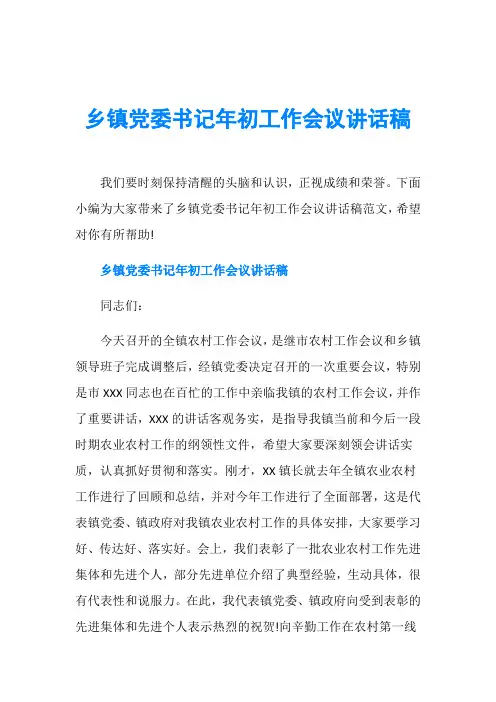 乡镇党委书记年初工作会议讲话稿

我们要时刻保持清醒的头脑和认识，正视成绩和荣誉。下面小编为大家带来了乡镇党委书记年初工作会议讲话稿范文，希望对你有所帮助!

乡镇党委书记年初工作会议讲话稿

同志们:

今天召开的全镇农村工作会议，是继市农村工作会议和乡镇领导班子完成调整后，经镇党委决定召开的一次重要会议，特别是市 XXX 同志也在百忙的工作中亲临我镇的农村工作会议，并作了重要讲话，XXX 的讲话客观务实，是指导我镇当前和今后一段时期农业农村工作的纲领性文件，希望大家要深刻领会讲话实质，认真抓好贯彻和落实。刚才，XX 镇长就去年全镇农业农村工作进行了回顾和总结，并对今年工作进行了全面部署，这是代表镇党委、镇政府对我镇农业农村工作的具体安排，大家要学习好、传达好、落实好。会上，我们表彰了一批农业农村工作先进集体和先进个人，部分先进单位介绍了典型经验，生动具体，很有代表性和说服力。在此，我代表镇党委、镇政府向受到表彰的先进集体和先进个人表示热烈的祝贺!向辛勤工作在农村第一线